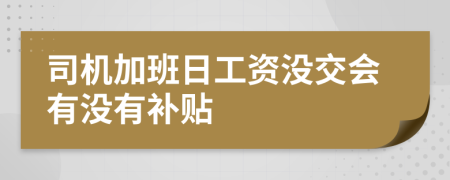 司机加班日工资没交会有没有补贴